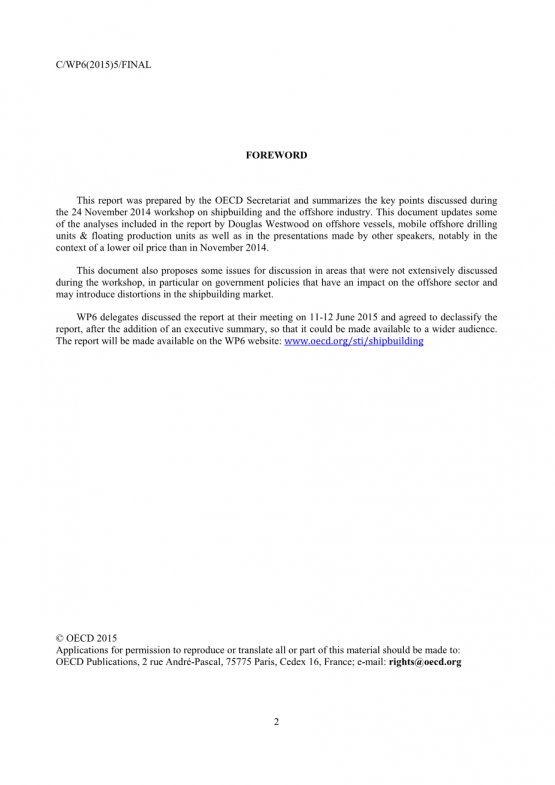 C/WP6(2015)5/FINAL

FOREWORD

This report was prepared by the OECD Secretariat and summarizes the key points discussed during the 24 November 2014 workshop on shipbuilding and the offshore industry. This document updates some of the analyses included in the report by Douglas Westwood on offshore vessels, mobile offshore drilling units & floating production units as well as in the presentations made by other speakers, notably in the context of a lower oil price than in November 2014.

This document also proposes some issues for discussion in areas that were not extensively discussed during the workshop, in particular on government policies that have an impact on the offshore sector and may introduce distortions in the shipbuilding market.

WP6 delegates discussed the report at their meeting on 11-12 June 2015 and agreed to declassify the report, after the addition of an executive summary, so that it could be made available to a wider audience. The report will be made available on the WP6 website: www.oecd.org/sti/shipbuilding

© OECD 2015
Applications for permission to reproduce or translate all or part of this material should be made to: OECD Publications, 2 rue André-Pascal, 75775 Paris, Cedex 16, France; e-mail: rights@oecd.org

2